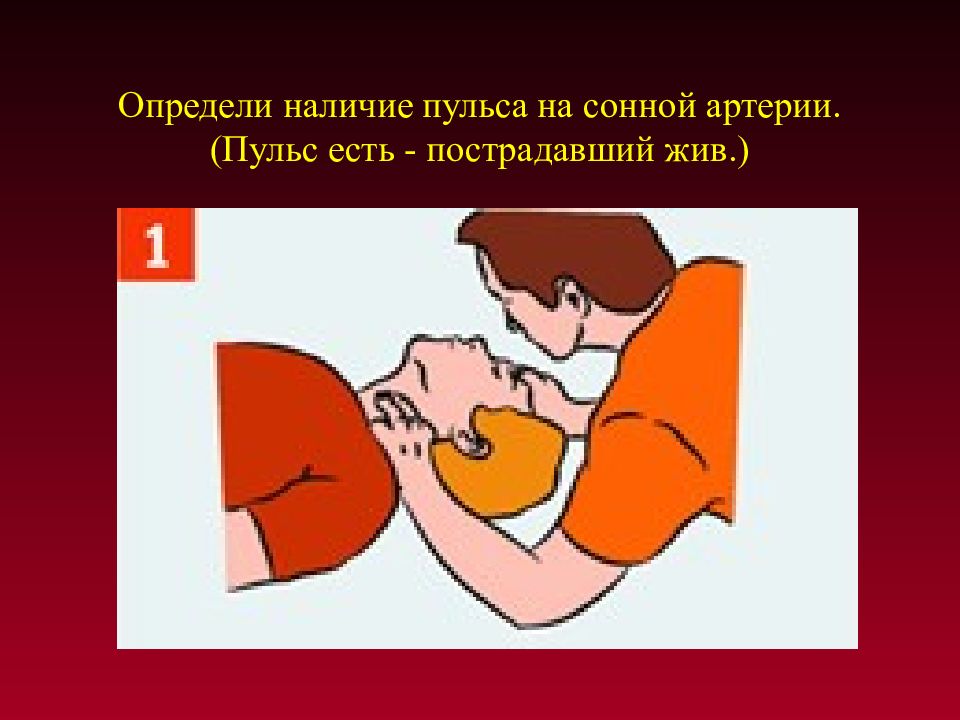 Определи наличие пульса на сонной артерии. (Пульс есть - пострадавший жив.)

1